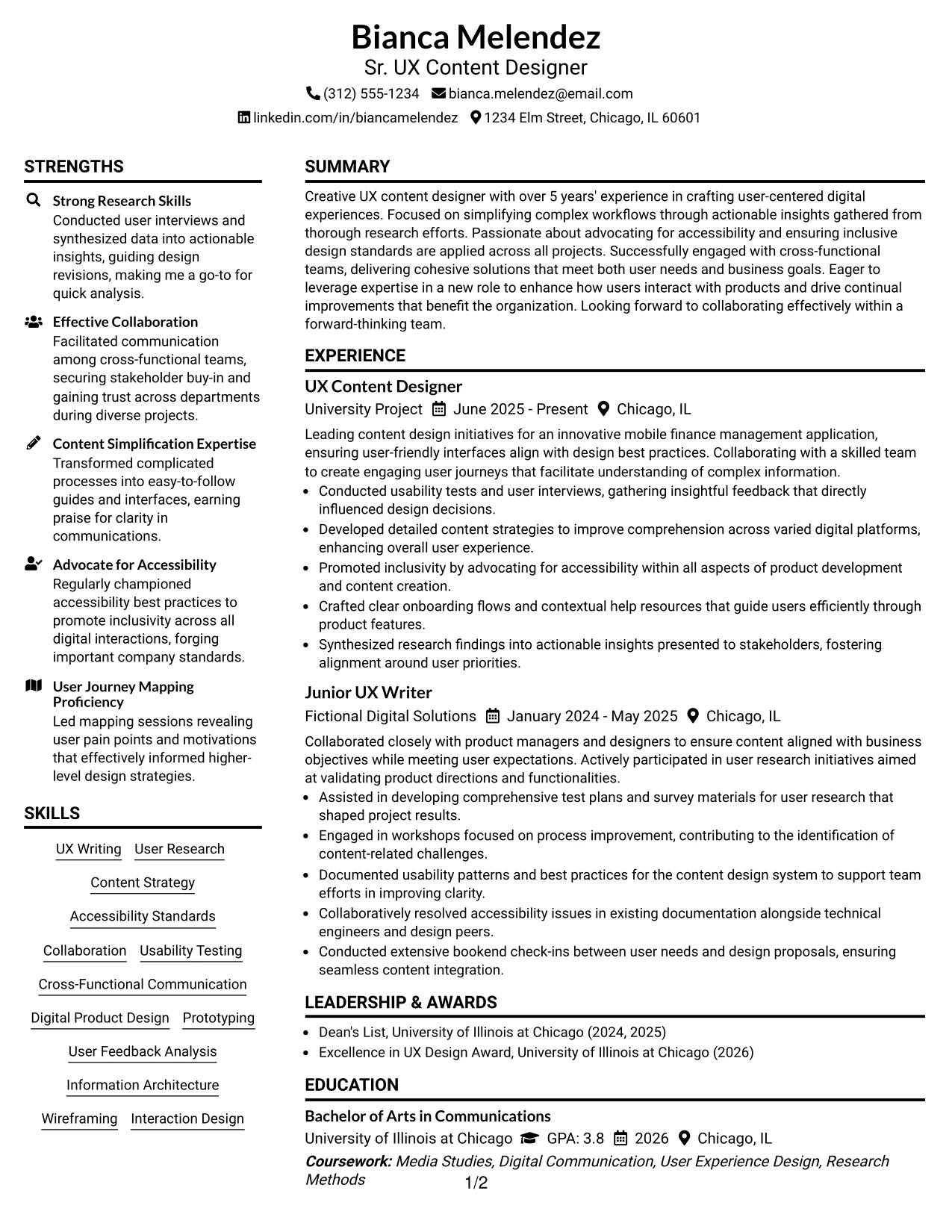 Bianca Melendez
Sr. UX Content Designer
(312) 555-1234 bianca.melendez@email.com
linkedin.com/in/biancamelendez 1234 Elm Street, Chicago, IL 60601

STRENGTHS

Strong Research Skills
Conducted user interviews and synthesized data into actionable insights, guiding design revisions, making me a go-to for quick analysis.

Effective Collaboration
Facilitated communication among cross-functional teams, securing stakeholder buy-in and gaining trust across departments during diverse projects.

Content Simplification Expertise
Transformed complicated processes into easy-to-follow guides and interfaces, earning praise for clarity in communications.

Advocate for Accessibility
Regularly championed accessibility best practices to promote inclusivity across all digital interactions, forging important company standards.

User Journey Mapping Proficiency
Led mapping sessions revealing user pain points and motivations that effectively informed higher-level design strategies.

SKILLS

UX Writing User Research
Content Strategy
Accessibility Standards
Collaboration Usability Testing
Cross-Functional Communication
Digital Product Design Prototyping
User Feedback Analysis
Information Architecture
Wireframing Interaction Design

SUMMARY

Creative UX content designer with over 5 years' experience in crafting user-centered digital experiences. Focused on simplifying complex workflows through actionable insights gathered from thorough research efforts. Passionate about advocating for accessibility and ensuring inclusive design standards are applied across all projects. Successfully engaged with cross-functional teams, delivering cohesive solutions that meet both user needs and business goals. Eager to leverage expertise in a new role to enhance how users interact with products and drive continual improvements that benefit the organization. Looking forward to collaborating effectively within a forward-thinking team.

EXPERIENCE

UX Content Designer
University Project June 2025 - Present Chicago, IL
Leading content design initiatives for an innovative mobile finance management application, ensuring user-friendly interfaces align with design best practices. Collaborating with a skilled team to create engaging user journeys that facilitate understanding of complex information.
• Conducted usability tests and user interviews, gathering insightful feedback that directly influenced design decisions.
• Developed detailed content strategies to improve comprehension across varied digital platforms, enhancing overall user experience.
• Promoted inclusivity by advocating for accessibility within all aspects of product development and content creation.
• Crafted clear onboarding flows and contextual help resources that guide users efficiently through product features.
• Synthesized research findings into actionable insights presented to stakeholders, fostering alignment around user priorities.

Junior UX Writer
Fictional Digital Solutions January 2024 - May 2025 Chicago, IL
Collaborated closely with product managers and designers to ensure content aligned with business objectives while meeting user expectations. Actively participated in user research initiatives aimed at validating product directions and functionalities.
• Assisted in developing comprehensive test plans and survey materials for user research that shaped project results.
• Engaged in workshops focused on process improvement, contributing to the identification of content-related challenges.
• Documented usability patterns and best practices for the content design system to support team efforts in improving clarity.
• Collaboratively resolved accessibility issues in existing documentation alongside technical engineers and design peers.
• Conducted extensive bookend check-ins between user needs and design proposals, ensuring seamless content integration.

LEADERSHIP & AWARDS

• Dean's List, University of Illinois at Chicago (2024, 2025)
• Excellence in UX Design Award, University of Illinois at Chicago (2026)

EDUCATION

Bachelor of Arts in Communications
University of Illinois at Chicago GPA: 3.8 2026 Chicago, IL
Coursework: Media Studies, Digital Communication, User Experience Design, Research Methods

1/2